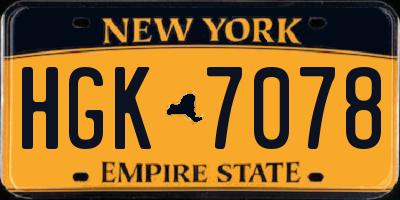 NEW YORK

HGK 7078

EMPIRE STATE